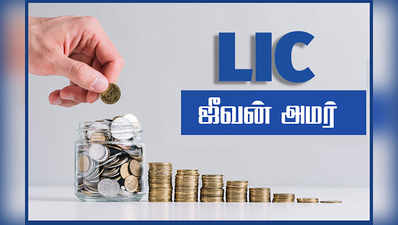 LIC
ஜீவன் அமர்